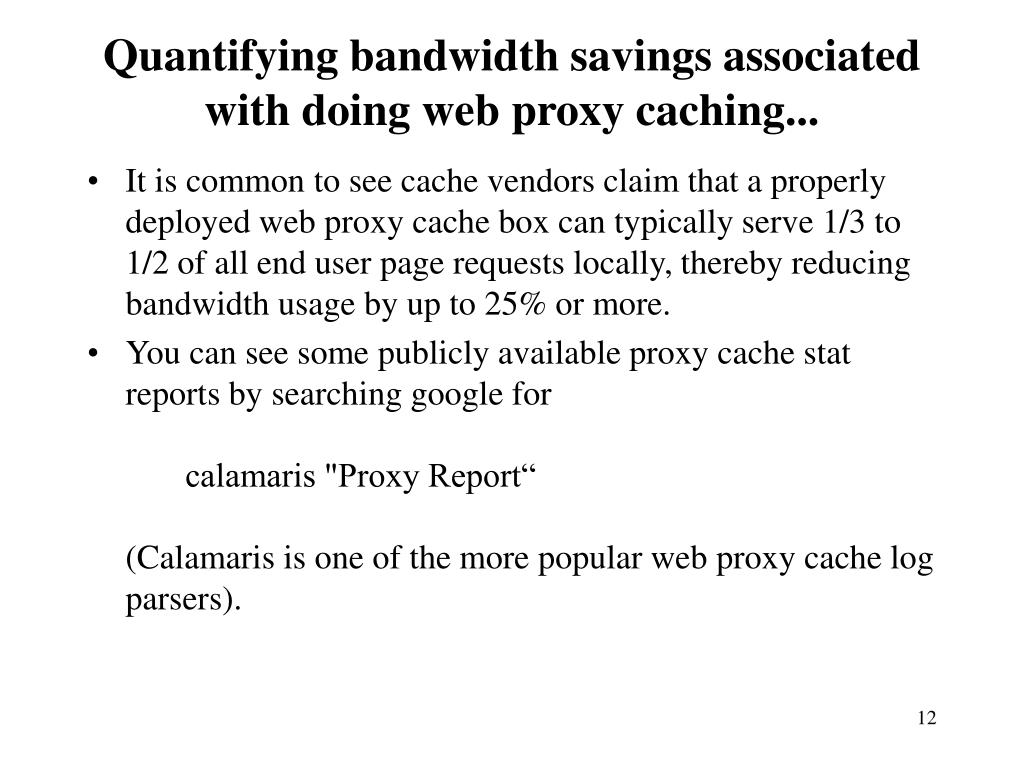 Quantifying bandwidth savings associated with doing web proxy caching...

• It is common to see cache vendors claim that a properly deployed web proxy cache box can typically serve 1/3 to 1/2 of all end user page requests locally, thereby reducing bandwidth usage by up to 25% or more.

• You can see some publicly available proxy cache stat reports by searching google for

calamaris "Proxy Report“

(Calamaris is one of the more popular web proxy cache log parsers).

12